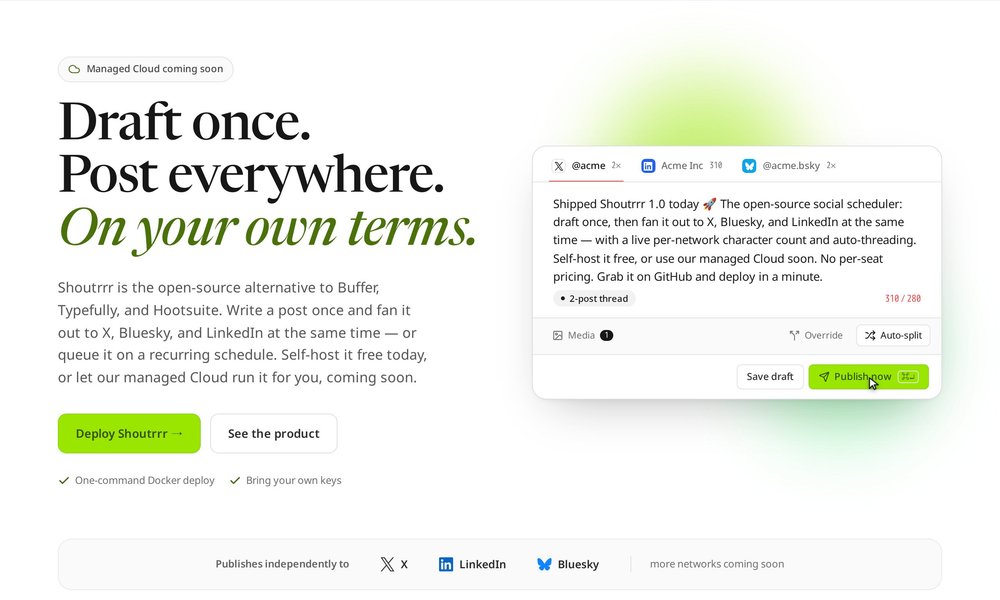 Managed Cloud coming soon

Draft once.
Post everywhere.
On your own terms.

Shoutrrr is the open-source alternative to Buffer, Typefully, and Hootsuite. Write a post once and fan it out to X, Bluesky, and LinkedIn at the same time — or queue it on a recurring schedule. Self-host it free today, or let our managed Cloud run it for you, coming soon.

Deploy Shoutrrr → See the product

One-command Docker deploy Bring your own keys

@acme 2× Acme Inc 310 @acme.bsky 2×

Shipped Shoutrrr 1.0 today 🚀 The open-source social scheduler: draft once, then fan it out to X, Bluesky, and LinkedIn at the same time — with a live per-network character count and auto-threading. Self-host it free, or use our managed Cloud soon. No per-seat pricing. Grab it on GitHub and deploy in a minute.

2-post thread 310 / 280

Media 1 Override Auto-split

Save draft Publish now ⌘↵

Publishes independently to X LinkedIn Bluesky more networks coming soon